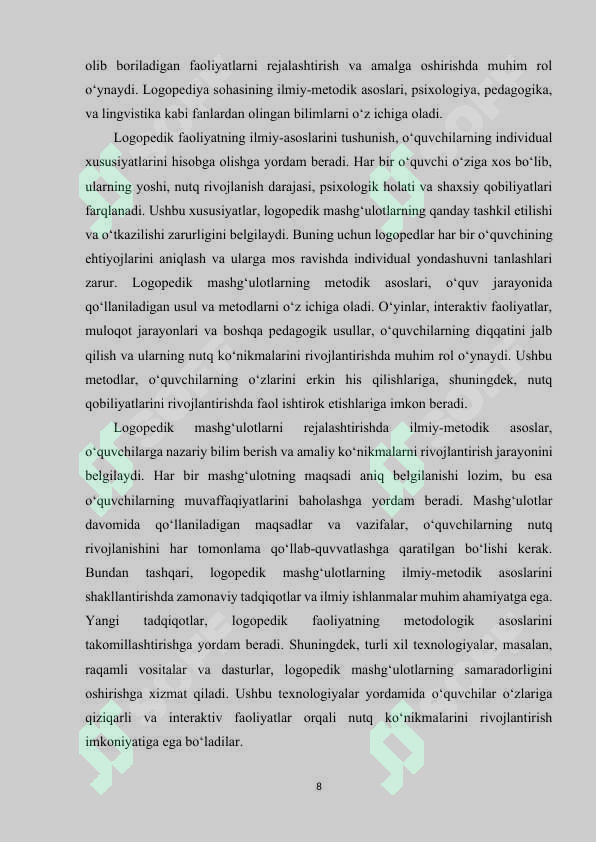 olib boriladigan faoliyatlarni rejalashtirish va amalga oshirishda muhim rol o‘ynaydi. Logopediya sohasining ilmiy-metodik asoslari, psixologiya, pedagogika, va lingvistika kabi fanlardan olingan bilimlarni o‘z ichiga oladi.

Logopedik faoliyatning ilmiy-asoslarini tushunish, o‘quvchilarning individual xususiyatlarini hisobga olishga yordam beradi. Har bir o‘quvchi o‘ziga xos bo‘lib, ularning yoshi, nutq rivojlanish darajasi, psixologik holati va shaxsiy qobiliyatlari farqlanadi. Ushbu xususiyatlar, logopedik mashg‘ulotlarning qanday tashkil etilishi va o‘tkazilishi zarurligini belgilaydi. Buning uchun logopedlar har bir o‘quvchining ehtiyojlarini aniqlash va ularga mos ravishda individual yondashuvni tanlashlari zarur. Logopedik mashg‘ulotlarning metodik asoslari, o‘quv jarayonida qo‘llaniladigan usul va metodlarni o‘z ichiga oladi. O‘yinlar, interaktiv faoliyatlar, muloqot jarayonlari va boshqa pedagogik usullar, o‘quvchilarning diqqatini jalb qilish va ularning nutq ko‘nikmalarini rivojlantirishda muhim rol o‘ynaydi. Ushbu metodlar, o‘quvchilarning o‘zlarini erkin his qilishlariga, shuningdek, nutq qobiliyatlarini rivojlantirishda faol ishtirok etishlariga imkon beradi.

Logopedik mashg‘ulotlarni rejalashtirishda ilmiy-metodik asoslar, o‘quvchilarga nazariy bilim berish va amaliy ko‘nikmalarni rivojlantirish jarayonini belgilaydi. Har bir mashg‘ulotning maqsadi aniq belgilanishi lozim, bu esa o‘quvchilarning muvaffaqiyatlarini baholashga yordam beradi. Mashg‘ulotlar davomida qo‘llaniladigan maqsadlar va vazifalar, o‘quvchilarning nutq rivojlanishini har tomonlama qo‘llab-quvvatlashga qaratilgan bo‘lishi kerak. Bundan tashqari, logopedik mashg‘ulotlarning ilmiy-metodik asoslarini shakllantirishda zamonaviy tadqiqotlar va ilmiy ishlanmalar muhim ahamiyatga ega. Yangi tadqiqotlar, logopedik faoliyatning metodologik asoslarini takomillashtirishga yordam beradi. Shuningdek, turli xil texnologiyalar, masalan, raqamli vositalar va dasturlar, logopedik mashg‘ulotlarning samaradorligini oshirishga xizmat qiladi. Ushbu texnologiyalar yordamida o‘quvchilar o‘zlariga qiziqarli va interaktiv faoliyatlar orqali nutq ko‘nikmalarini rivojlantirish imkoniyatiga ega bo‘ladilar.

8